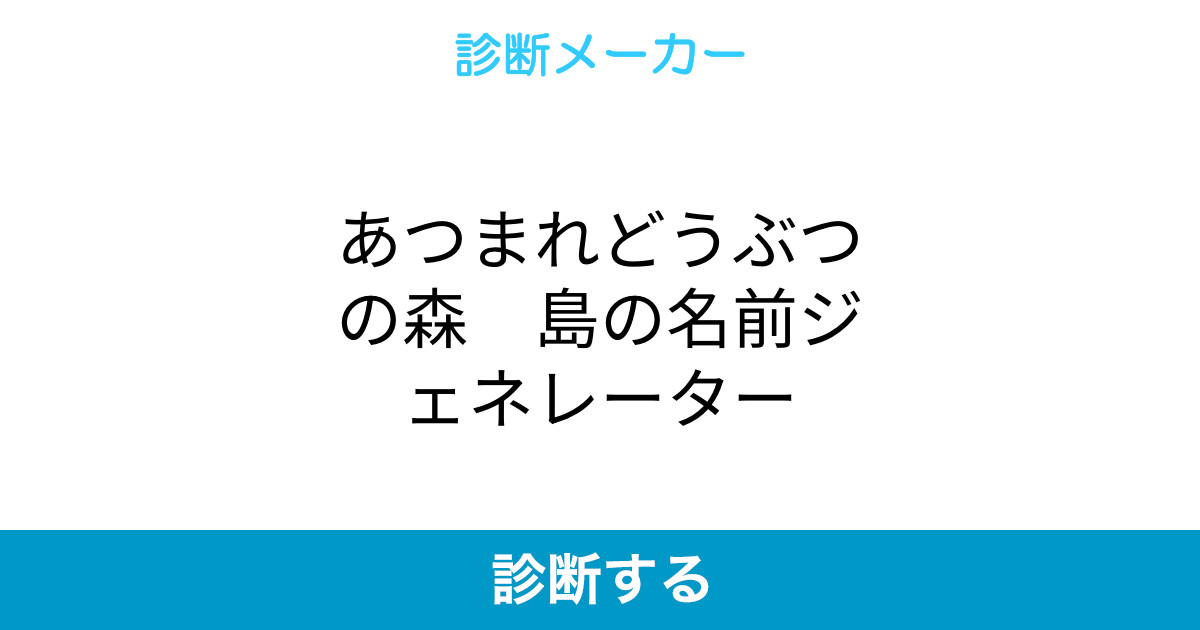 診断メーカー

あつまれどうぶつの森　島の名前ジェネレーター

診断する